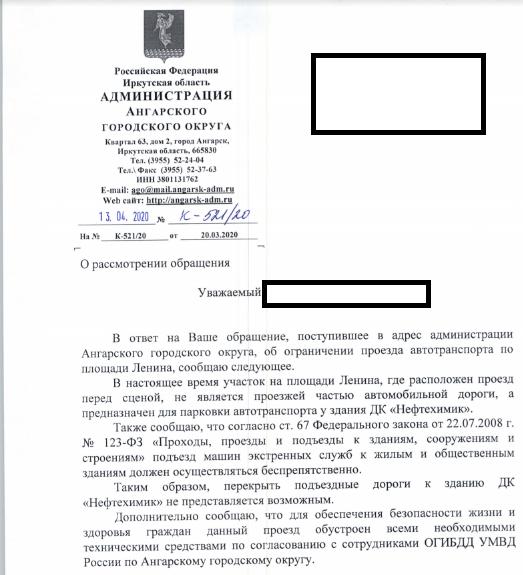 Российская Федерация
Иркутская область
АДМИНИСТРАЦИЯ
АНГАРСКОГО
ГОРОДСКОГО ОКРУГА
Квартал 63, дом 2, город Ангарск,
Иркутская область, 665830
Тел. (3955) 52-24-04
Тел.\ Факс (3955) 52-37-63
ИНН 3801131762
E-mail: ago@mail.angarsk-adm.ru
Web сайт: http://angarsk-adm.ru
13. 04. 2020 № К-521/20

На № К-521/20 от 20.03.2020

О рассмотрении обращения

Уважаемый

В ответ на Ваше обращение, поступившее в адрес администрации Ангарского городского округа, об ограничении проезда автотранспорта по площади Ленина, сообщаю следующее.

В настоящее время участок на площади Ленина, где расположен проезд перед сценой, не является проезжей частью автомобильной дороги, а предназначен для парковки автотранспорта у здания ДК «Нефтехимик».

Также сообщаю, что согласно ст. 67 Федерального закона от 22.07.2008 г. № 123-ФЗ «Проходы, проезды и подъезды к зданиям, сооружениям и строениям» подъезд машин экстренных служб к жилым и общественным зданиям должен осуществляться беспрепятственно.

Таким образом, перекрыть подъездные дороги к зданию ДК «Нефтехимик» не представляется возможным.

Дополнительно сообщаю, что для обеспечения безопасности жизни и здоровья граждан данный проезд обустроен всеми необходимыми техническими средствами по согласованию с сотрудниками ОГИБДД УМВД России по Ангарскому городскому округу.